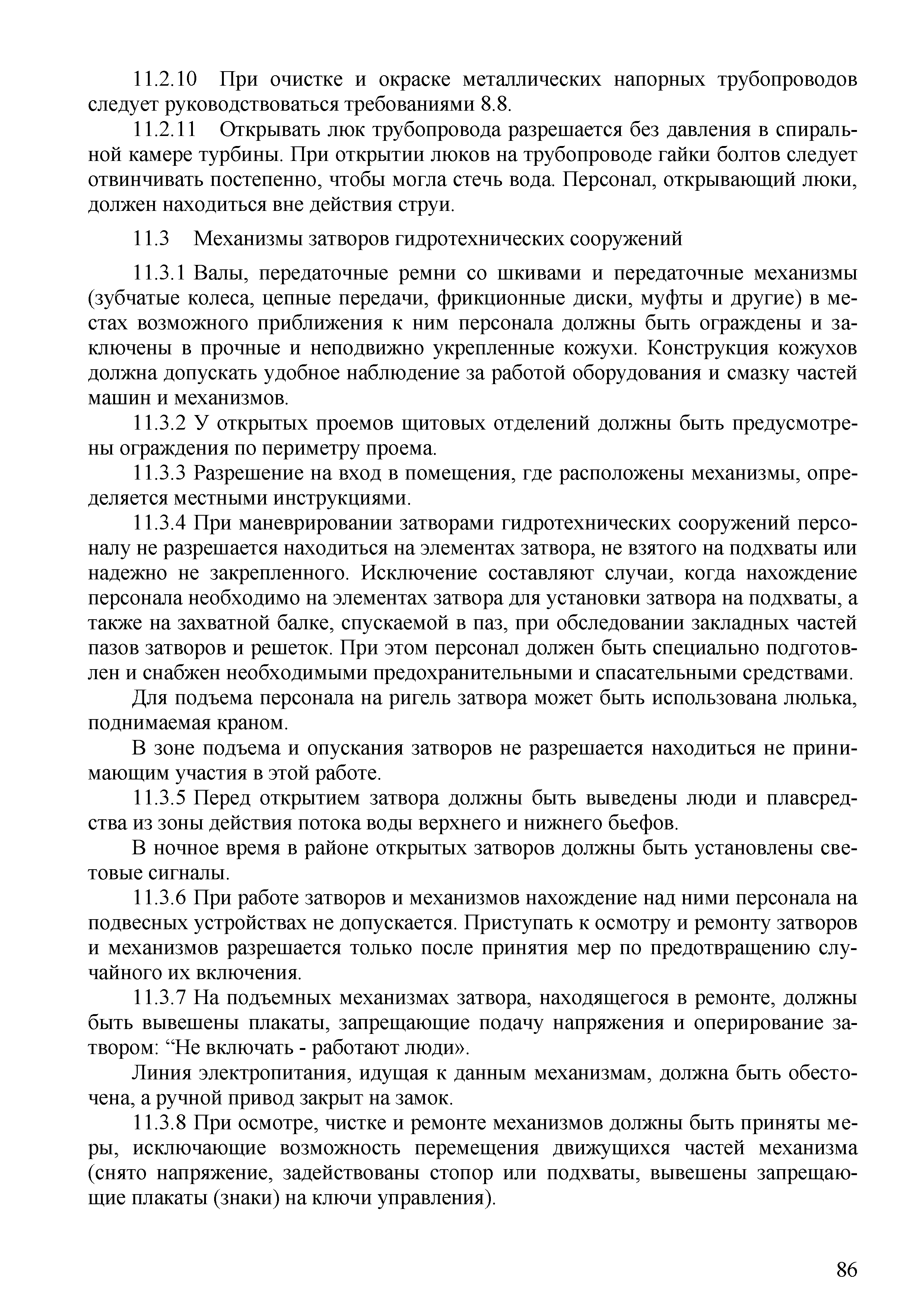 11.2.10 При очистке и окраске металлических напорных трубопроводов следует руководствоваться требованиями 8.8.

11.2.11 Открывать люк трубопровода разрешается без давления в спиральной камере турбины. При открытии люков на трубопроводе гайки болтов следует отвинчивать постепенно, чтобы могла стечь вода. Персонал, открывающий люки, должен находиться вне действия струи.

11.3 Механизмы затворов гидротехнических сооружений

11.3.1 Валы, передаточные ремни со шкивами и передаточные механизмы (зубчатые колеса, цепные передачи, фрикционные диски, муфты и другие) в местах возможного приближения к ним персонала должны быть ограждены и заключены в прочные и неподвижно укрепленные кожухи. Конструкция кожухов должна допускать удобное наблюдение за работой оборудования и смазку частей машин и механизмов.

11.3.2 У открытых проемов щитовых отделений должны быть предусмотрены ограждения по периметру проема.

11.3.3 Разрешение на вход в помещения, где расположены механизмы, определяется местными инструкциями.

11.3.4 При маневрировании затворами гидротехнических сооружений персоналу не разрешается находиться на элементах затвора, не взятого на подхваты или надежно не закрепленного. Исключение составляют случаи, когда нахождение персонала необходимо на элементах затвора для установки затвора на подхваты, а также на захватной балке, спускаемой в паз, при обследовании закладных частей пазов затворов и решеток. При этом персонал должен быть специально подготовлен и снабжен необходимыми предохранительными и спасательными средствами.

Для подъема персонала на ригель затвора может быть использована люлька, поднимаемая краном.

В зоне подъема и опускания затворов не разрешается находиться не принимающим участия в этой работе.

11.3.5 Перед открытием затвора должны быть выведены люди и плавсредства из зоны действия потока воды верхнего и нижнего бьефов.

В ночное время в районе открытых затворов должны быть установлены световые сигналы.

11.3.6 При работе затворов и механизмов нахождение над ними персонала на подвесных устройствах не допускается. Приступать к осмотру и ремонту затворов и механизмов разрешается только после принятия мер по предотвращению случайного их включения.

11.3.7 На подъемных механизмах затвора, находящегося в ремонте, должны быть вывешены плакаты, запрещающие подачу напряжения и оперирование затвором: “Не включать - работают люди».

Линия электропитания, идущая к данным механизмам, должна быть обесточена, а ручной привод закрыт на замок.

11.3.8 При осмотре, чистке и ремонте механизмов должны быть приняты меры, исключающие возможность перемещения движущихся частей механизма (снято напряжение, задействованы стопор или подхваты, вывешены запрещающие плакаты (знаки) на ключи управления).

86